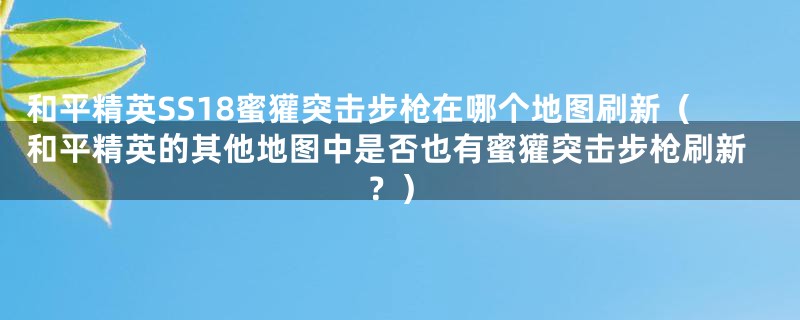 和平精英SS18蜜獾突击步枪在哪个地图刷新（和平精英的其他地图中是否也有蜜獾突击步枪刷新？）